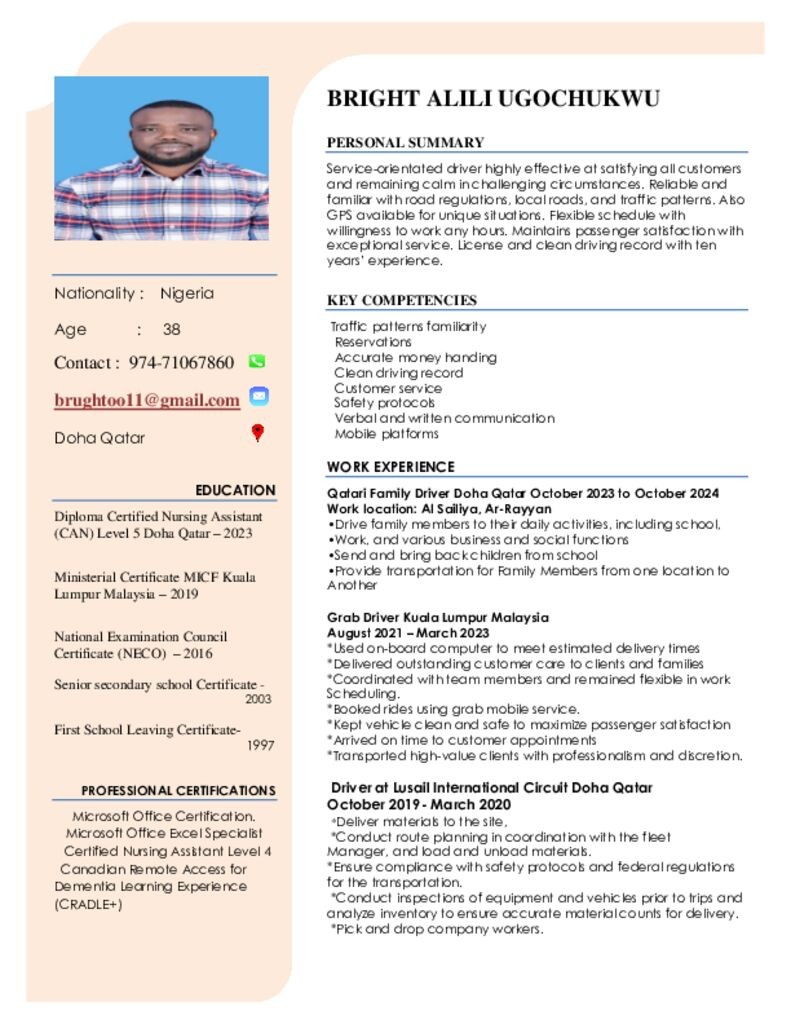 Nationality : Nigeria

Age : 38

Contact : 974-71067860

brughtoo11@gmail.com

Doha Qatar

EDUCATION

Diploma Certified Nursing Assistant (CAN) Level 5 Doha Qatar – 2023

Ministerial Certificate MICF Kuala Lumpur Malaysia – 2019

National Examination Council Certificate (NECO) – 2016

Senior secondary school Certificate - 2003

First School Leaving Certificate- 1997

PROFESSIONAL CERTIFICATIONS

Microsoft Office Certification.
Microsoft Office Excel Specialist
Certified Nursing Assistant Level 4
Canadian Remote Access for Dementia Learning Experience (CRADLE+)

BRIGHT ALILI UGOCHUKWU

PERSONAL SUMMARY

Service-orientated driver highly effective at satisfying all customers and remaining calm in challenging circumstances. Reliable and familiar with road regulations, local roads, and traffic patterns. Also GPS available for unique situations. Flexible schedule with willingness to work any hours. Maintains passenger satisfaction with exceptional service. License and clean driving record with ten years' experience.

KEY COMPETENCIES

Traffic patterns familiarity
Reservations
Accurate money handing
Clean driving record
Customer service
Safety protocols
Verbal and written communication
Mobile platforms

WORK EXPERIENCE

Qatari Family Driver Doha Qatar October 2023 to October 2024
Work location: Al Sailiya, Ar-Rayyan
•Drive family members to their daily activities, including school,
•Work, and various business and social functions
•Send and bring back children from school
•Provide transportation for Family Members from one location to Another

Grab Driver Kuala Lumpur Malaysia
August 2021 – March 2023
*Used on-board computer to meet estimated delivery times
*Delivered outstanding customer care to clients and families
*Coordinated with team members and remained flexible in work Scheduling.
*Booked rides using grab mobile service.
*Kept vehicle clean and safe to maximize passenger satisfaction
*Arrived on time to customer appointments
*Transported high-value clients with professionalism and discretion.

Driver at Lusail International Circuit Doha Qatar
October 2019 - March 2020
*Deliver materials to the site.
*Conduct route planning in coordination with the fleet Manager, and load and unload materials.
*Ensure compliance with safety protocols and federal regulations for the transportation.
*Conduct inspections of equipment and vehicles prior to trips and analyze inventory to ensure accurate material counts for delivery.
*Pick and drop company workers.